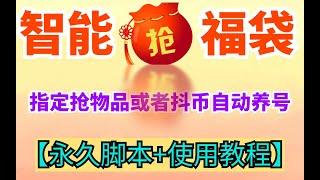 智能 抢 福袋

指定抢物品或者抖币自动养号

【永久脚本+使用教程】